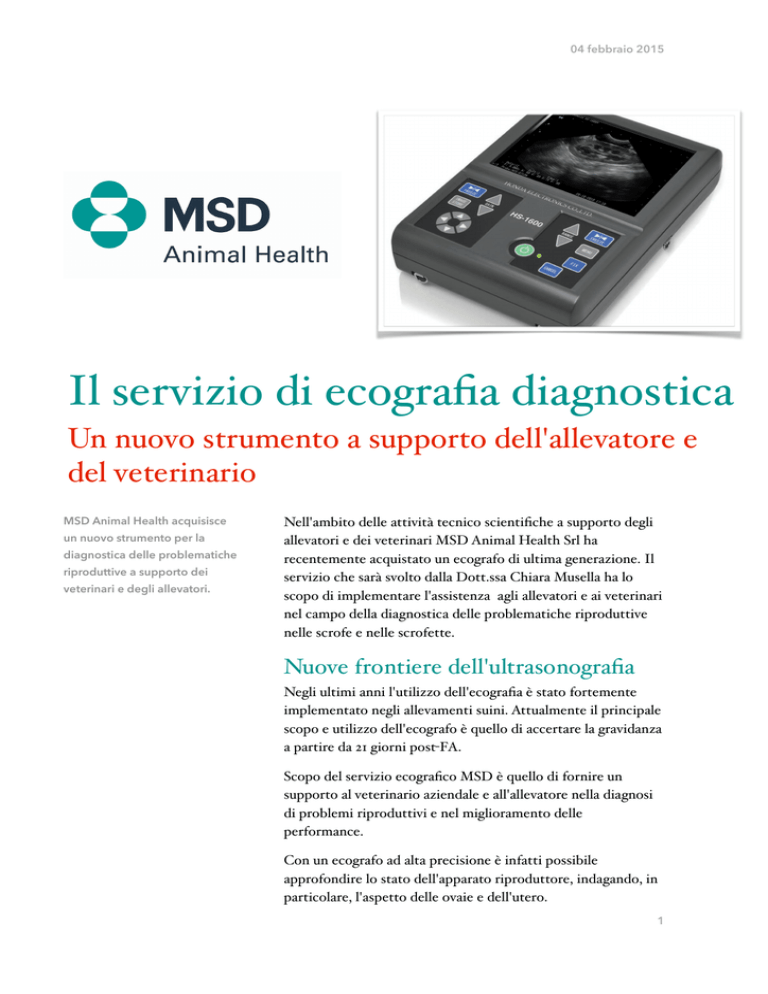 04 febbraio 2015

MSD
Animal Health

HS-1600

Il servizio di ecografia diagnostica

Un nuovo strumento a supporto dell'allevatore e del veterinario

MSD Animal Health acquisisce un nuovo strumento per la diagnostica delle problematiche riproduttive a supporto dei veterinari e degli allevatori.

Nell'ambito delle attività tecnico scientifiche a supporto degli allevatori e dei veterinari MSD Animal Health Srl ha recentemente acquistato un ecografo di ultima generazione. Il servizio che sarà svolto dalla Dott.ssa Chiara Musella ha lo scopo di implementare l'assistenza agli allevatori e ai veterinari nel campo della diagnostica delle problematiche riproduttive nelle scrofe e nelle scrofette.

Nuove frontiere dell'ultrasonografia

Negli ultimi anni l'utilizzo dell'ecografia è stato fortemente implementato negli allevamenti suini. Attualmente il principale scopo e utilizzo dell'ecografo è quello di accertare la gravidanza a partire da 21 giorni post-FA.

Scopo del servizio ecografico MSD è quello di fornire un supporto al veterinario aziendale e all'allevatore nella diagnosi di problemi riproduttivi e nel miglioramento delle performance.

Con un ecografo ad alta precisione è infatti possibile approfondire lo stato dell'apparato riproduttore, indagando, in particolare, l'aspetto delle ovaie e dell'utero.

1